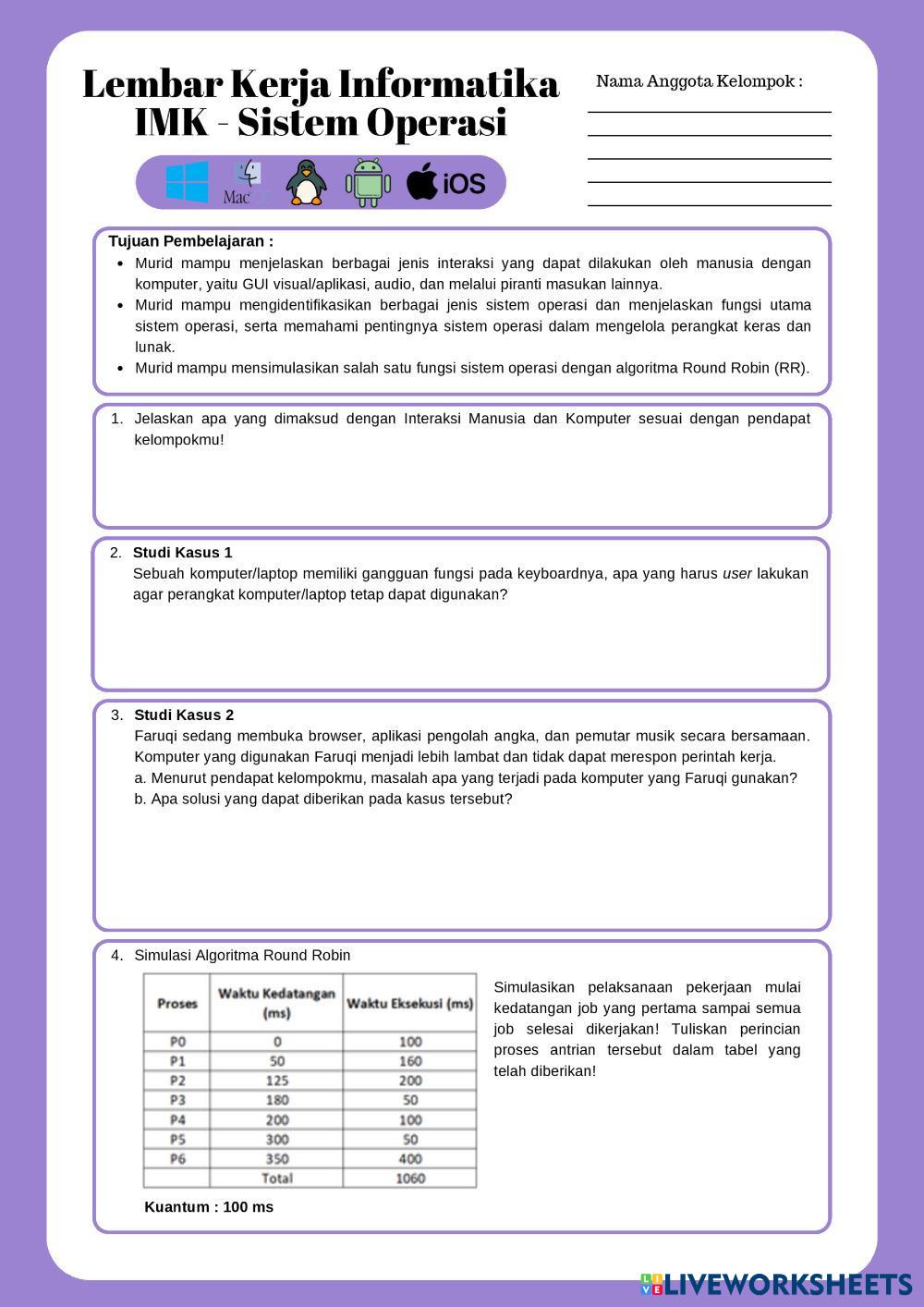 Lembar Kerja Informatika
IMK - Sistem Operasi

Mac iOS

Nama Anggota Kelompok :

Tujuan Pembelajaran :
- Murid mampu menjelaskan berbagai jenis interaksi yang dapat dilakukan oleh manusia dengan komputer, yaitu GUI visual/aplikasi, audio, dan melalui piranti masukan lainnya.
- Murid mampu mengidentifikasikan berbagai jenis sistem operasi dan menjelaskan fungsi utama sistem operasi, serta memahami pentingnya sistem operasi dalam mengelola perangkat keras dan lunak.
- Murid mampu mensimulasikan salah satu fungsi sistem operasi dengan algoritma Round Robin (RR).

1. Jelaskan apa yang dimaksud dengan Interaksi Manusia dan Komputer sesuai dengan pendapat kelompokmu!

2. Studi Kasus 1
Sebuah komputer/laptop memiliki gangguan fungsi pada keyboardnya, apa yang harus user lakukan agar perangkat komputer/laptop tetap dapat digunakan?

3. Studi Kasus 2
Faruqi sedang membuka browser, aplikasi pengolah angka, dan pemutar musik secara bersamaan. Komputer yang digunakan Faruqi menjadi lebih lambat dan tidak dapat merespon perintah kerja.
a. Menurut pendapat kelompokmu, masalah apa yang terjadi pada komputer yang Faruqi gunakan?
b. Apa solusi yang dapat diberikan pada kasus tersebut?

4. Simulasi Algoritma Round Robin

| Proses | Waktu Kedatangan (ms) | Waktu Eksekusi (ms) |
|---|---|---|
| P0 | 0 | 100 |
| P1 | 50 | 160 |
| P2 | 125 | 200 |
| P3 | 180 | 50 |
| P4 | 200 | 100 |
| P5 | 300 | 50 |
| P6 | 350 | 400 |
| | Total | 1060 |

Kuantum : 100 ms

Simulasikan pelaksanaan pekerjaan mulai kedatangan job yang pertama sampai semua job selesai dikerjakan! Tuliskan perincian proses antrian tersebut dalam tabel yang telah diberikan!

LIVEWORKSHEETS